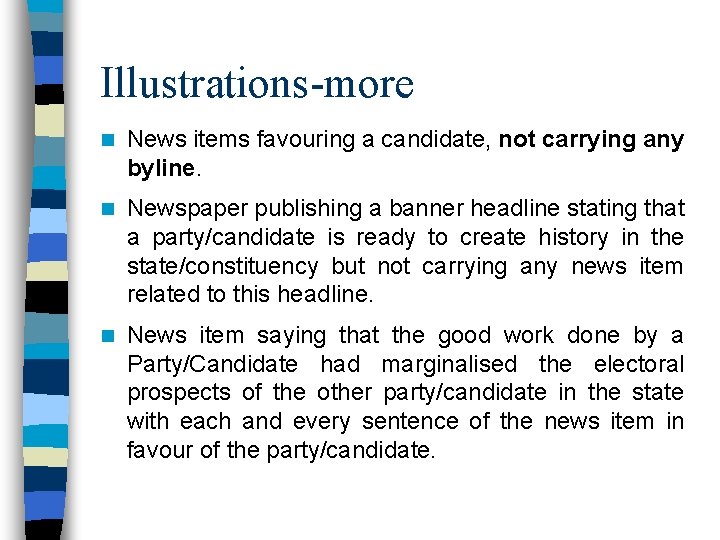 Illustrations-more

• News items favouring a candidate, not carrying any byline.

• Newspaper publishing a banner headline stating that a party/candidate is ready to create history in the state/constituency but not carrying any news item related to this headline.

• News item saying that the good work done by a Party/Candidate had marginalised the electoral prospects of the other party/candidate in the state with each and every sentence of the news item in favour of the party/candidate.